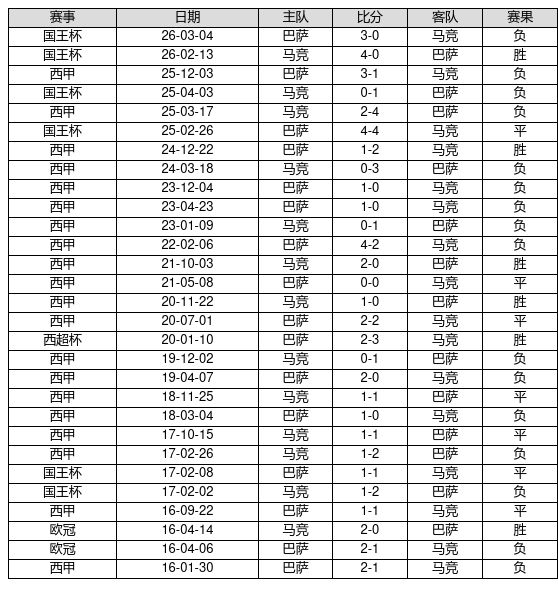 | 赛事 | 日期 | 主队 | 比分 | 客队 | 赛果 |
|---|---|---|---|---|---|
| 国王杯 | 26-03-04 | 巴萨 | 3-0 | 马竞 | 负 |
| 国王杯 | 26-02-13 | 马竞 | 4-0 | 巴萨 | 胜 |
| 西甲 | 25-12-03 | 巴萨 | 3-1 | 马竞 | 负 |
| 国王杯 | 25-04-03 | 马竞 | 0-1 | 巴萨 | 负 |
| 西甲 | 25-03-17 | 马竞 | 2-4 | 巴萨 | 负 |
| 国王杯 | 25-02-26 | 巴萨 | 4-4 | 马竞 | 平 |
| 西甲 | 24-12-22 | 巴萨 | 1-2 | 马竞 | 胜 |
| 西甲 | 24-03-18 | 马竞 | 0-3 | 巴萨 | 负 |
| 西甲 | 23-12-04 | 巴萨 | 1-0 | 马竞 | 负 |
| 西甲 | 23-04-23 | 巴萨 | 1-0 | 马竞 | 负 |
| 西甲 | 23-01-09 | 马竞 | 0-1 | 巴萨 | 负 |
| 西甲 | 22-02-06 | 巴萨 | 4-2 | 马竞 | 负 |
| 西甲 | 21-10-03 | 马竞 | 2-0 | 巴萨 | 胜 |
| 西甲 | 21-05-08 | 巴萨 | 0-0 | 马竞 | 平 |
| 西甲 | 20-11-22 | 马竞 | 1-0 | 巴萨 | 胜 |
| 西甲 | 20-07-01 | 巴萨 | 2-2 | 马竞 | 平 |
| 西超杯 | 20-01-10 | 巴萨 | 2-3 | 马竞 | 胜 |
| 西甲 | 19-12-02 | 马竞 | 0-1 | 巴萨 | 负 |
| 西甲 | 19-04-07 | 巴萨 | 2-0 | 马竞 | 负 |
| 西甲 | 18-11-25 | 马竞 | 1-1 | 巴萨 | 平 |
| 西甲 | 18-03-04 | 巴萨 | 1-0 | 马竞 | 负 |
| 西甲 | 17-10-15 | 马竞 | 1-1 | 巴萨 | 平 |
| 西甲 | 17-02-26 | 马竞 | 1-2 | 巴萨 | 负 |
| 国王杯 | 17-02-08 | 巴萨 | 1-1 | 马竞 | 平 |
| 国王杯 | 17-02-02 | 马竞 | 1-2 | 巴萨 | 负 |
| 西甲 | 16-09-22 | 巴萨 | 1-1 | 马竞 | 平 |
| 欧冠 | 16-04-14 | 马竞 | 2-0 | 巴萨 | 胜 |
| 欧冠 | 16-04-06 | 巴萨 | 2-1 | 马竞 | 负 |
| 西甲 | 16-01-30 | 巴萨 | 2-1 | 马竞 | 负 |